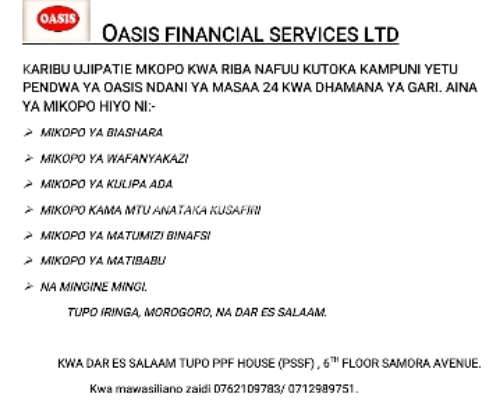 OASIS

OASIS FINANCIAL SERVICES LTD

KARIBU UJIPATIE MKOPO KWA RIBA NAFUU KUTOKA KAMPUNI YETU PENDWA YA OASIS NDANI YA MASAA 24 KWA DHAMANA YA GARI. AINA YA MIKOPO HIYO NI:-

➢ MIKOPO YA BIASHARA

➢ MIKOPO YA WAFANYAKAZI

➢ MIKOPO YA KULIPA ADA

➢ MIKOPO KAMA MTU ANATAKA KUSAFIRI

➢ MIKOPO YA MATUMIZI BINAFSI

➢ MIKOPO YA MATIBABU

➢ NA MINGINE MINGI.

TUPO IRINGA, MOROGORO, NA DAR ES SALAAM.

KWA DAR ES SALAAM TUPO PPF HOUSE (PSSF) , 6$^{TH}$ FLOOR SAMORA AVENUE.

Kwa mawasiliano zaidi 0762109783/ 0712989751.